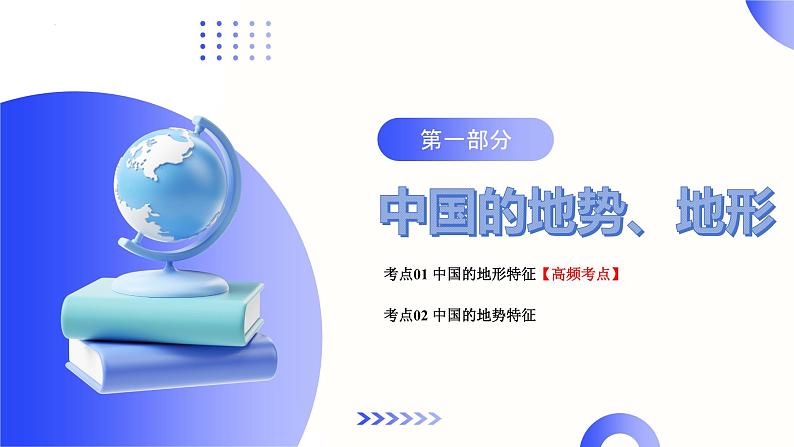 第一部分

中国的地势、地形

考点01 中国的地形特征【高频考点】

考点02 中国的地势特征